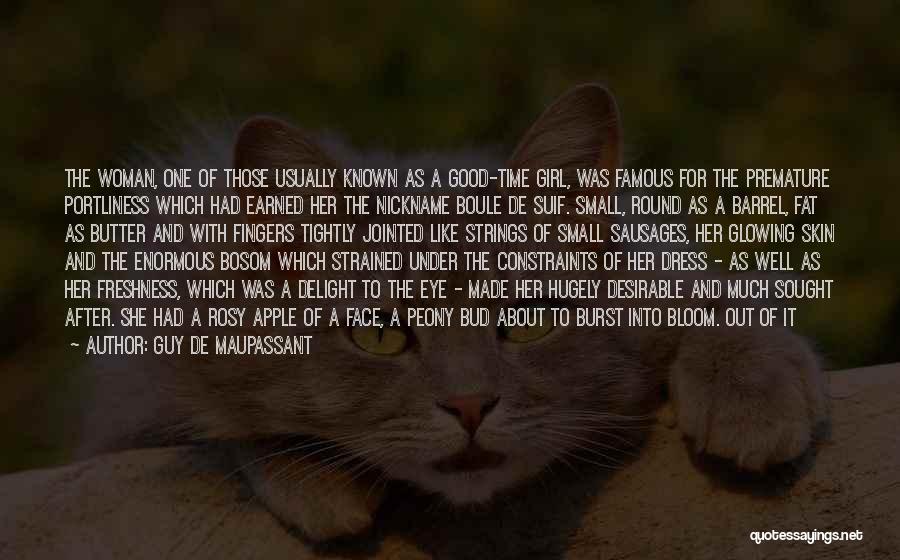 THE WOMAN, ONE OF THOSE USUALLY KNOWN AS A GOOD-TIME GIRL, WAS FAMOUS FOR THE PREMATURE PORTLINESS WHICH HAD EARNED HER THE NICKNAME BOULE DE SUIF. SMALL, ROUND AS A BARREL, FAT AS BUTTER AND WITH FINGERS TIGHTLY JOINTED LIKE STRINGS OF SMALL SAUSAGES, HER GLOWING SKIN AND THE ENORMOUS BOSOM WHICH STRAINED UNDER THE CONSTRAINTS OF HER DRESS - AS WELL AS HER FRESHNESS, WHICH WAS A DELIGHT TO THE EYE - MADE HER HUGELY DESIRABLE AND MUCH SOUGHT AFTER. SHE HAD A ROSY APPLE OF A FACE, A PEONY BUD ABOUT TO BURST INTO BLOOM. OUT OF IT

- AUTHOR: GUY DE MAUPASSANT

quotessayings.net